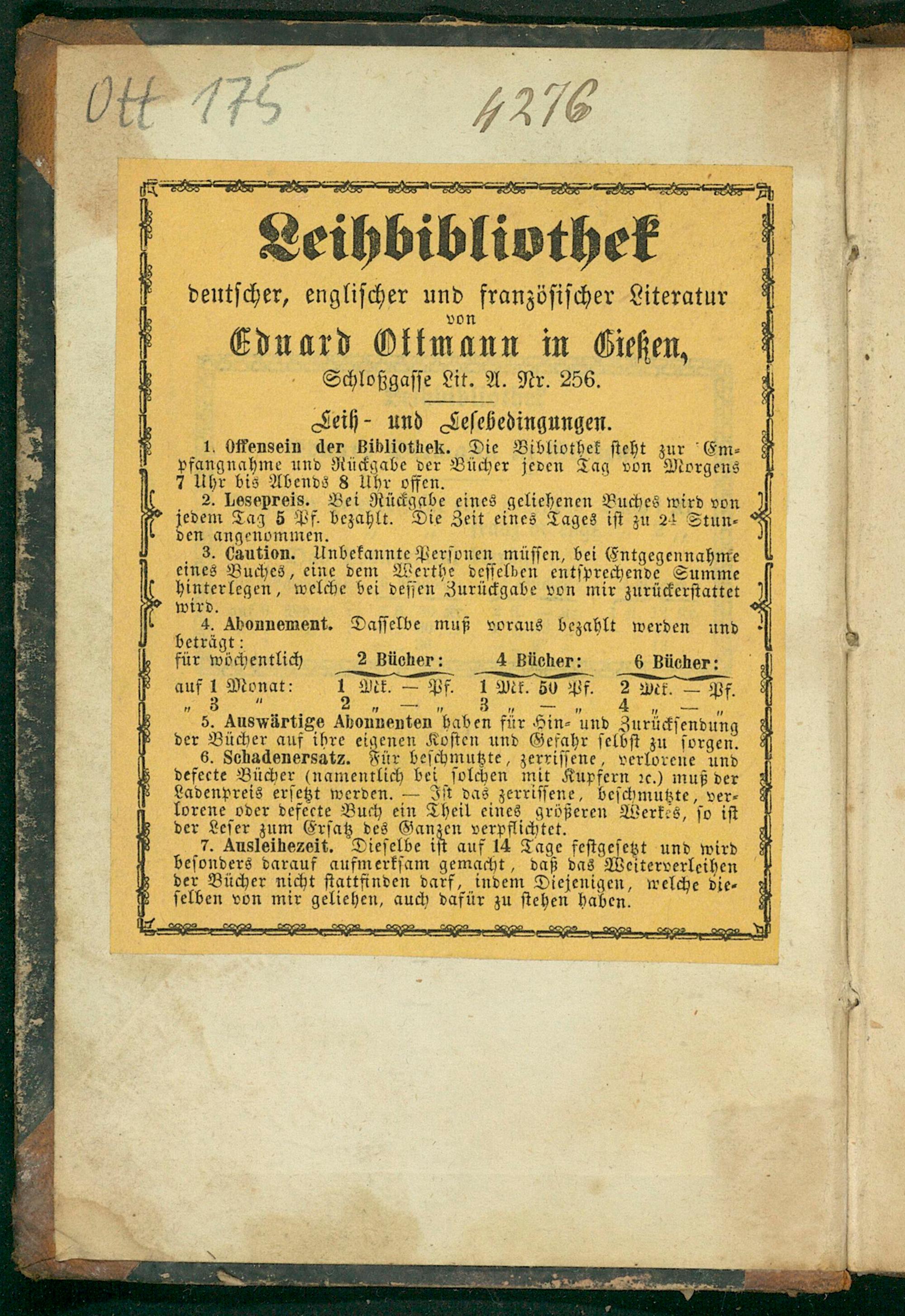 Ott 175

4276

Leihbibliothek

deutscher, englischer und französischer Literatur von

Eduard Ottmann in Gießen,

Schloßgasse Lit. A. Nr. 256.

Leih- und Lesebedingungen.

1. Offensein der Bibliothek. Die Bibliothek steht zur Empfangnahme und Rückgabe der Bücher jeden Tag von Morgens 7 Uhr bis Abends 8 Uhr offen.

2. Lesepreis. Bei Rückgabe eines geliehenen Buches wird von jedem Tag 5 Pf. bezahlt. Die Zeit eines Tages ist zu 24 Stunden angenommen.

3. Caution. Unbekannte Personen müssen, bei Entgegennahme eines Buches, eine dem Werthe desselben entsprechende Summe hinterlegen, welche bei dessen Zurückgabe von mir zurückerstattet wird.

4. Abonnement. Dasselbe muß voraus bezahlt werden und beträgt:

| für wöchentlich | 2 Bücher: | 4 Bücher: | 6 Bücher: |
|---|---|---|---|
| auf 1 Monat: | 1 Mk. — Pf. | 1 Mk. 50 Pf. | 2 Mk. — Pf. |
| „ 3 „ | 2 „ — „ | 3 „ — „ | 4 „ — „ |

5. Auswärtige Abonnenten haben für Hin- und Zurücksendung der Bücher auf ihre eigenen Kosten und Gefahr selbst zu sorgen.

6. Schadenersatz. Für beschmutzte, zerrissene, verlorene und defecte Bücher (namentlich bei solchen mit Kupfern ꝛc.) muß der Ladenpreis ersetzt werden. — Ist das zerrissene, beschmutzte, verlorene oder defecte Buch ein Theil eines größeren Werkes, so ist der Leser zum Ersatz des Ganzen verpflichtet.

7. Ausleihezeit. Dieselbe ist auf 14 Tage festgesetzt und wird besonders darauf aufmerksam gemacht, daß das Weiterverleihen der Bücher nicht stattfinden darf, indem Diejenigen, welche dieselben von mir geliehen, auch dafür zu stehen haben.